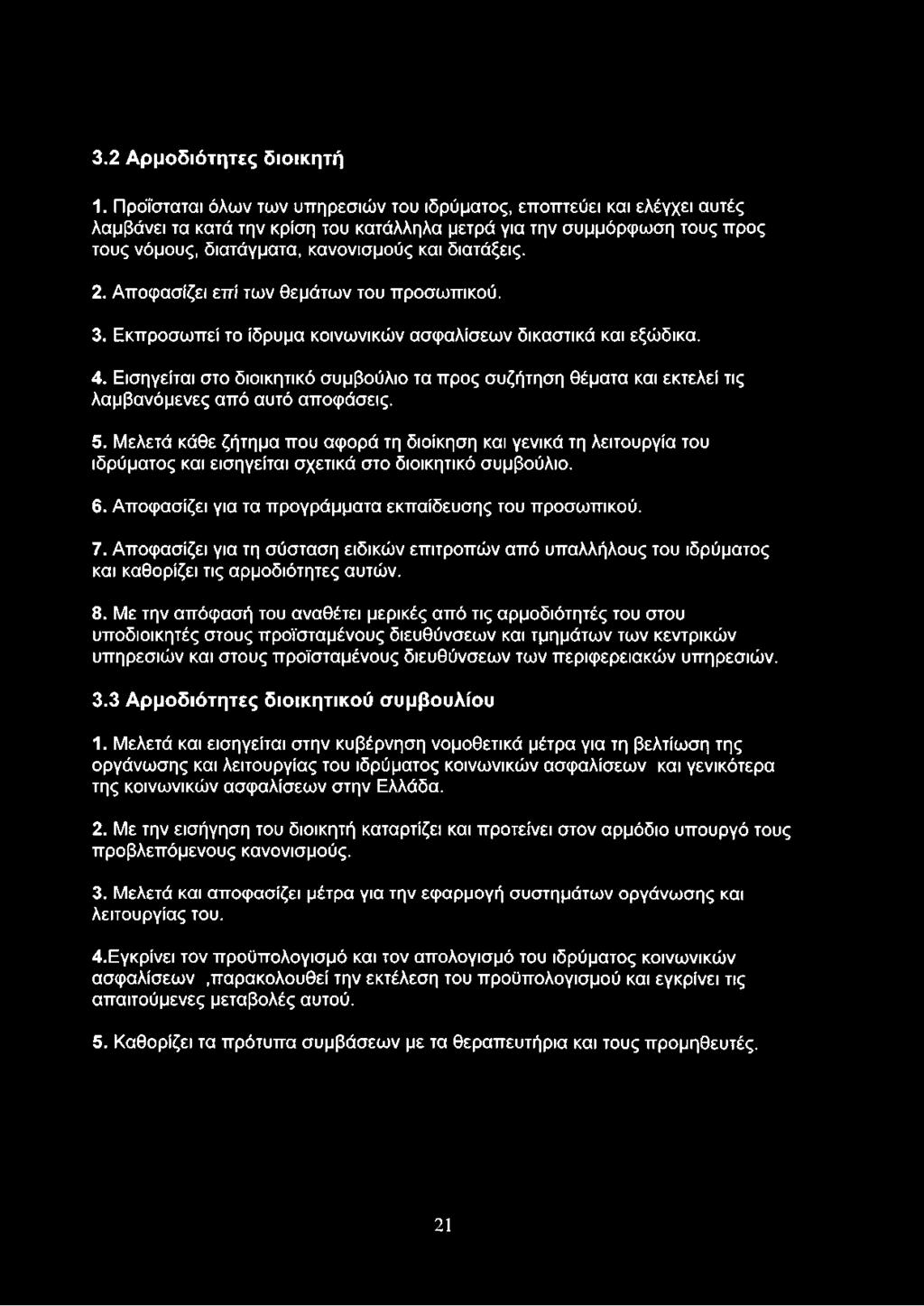 3.2 Αρμοδιότητες διοικητή

1. Προΐσταται όλων των υπηρεσιών του ιδρύματος, εποπτεύει και ελέγχει αυτές λαμβάνει τα κατά την κρίση του κατάλληλα μετρά για την συμμόρφωση τους προς τους νόμους, διατάγματα, κανονισμούς και διατάξεις.

2. Αποφασίζει επί των θεμάτων του προσωπικού.

3. Εκπροσωπεί το ίδρυμα κοινωνικών ασφαλίσεων δικαστικά και εξώδικα.

4. Εισηγείται στο διοικητικό συμβούλιο τα προς συζήτηση θέματα και εκτελεί τις λαμβανόμενες από αυτό αποφάσεις.

5. Μελετά κάθε ζήτημα που αφορά τη διοίκηση και γενικά τη λειτουργία του ιδρύματος και εισηγείται σχετικά στο διοικητικό συμβούλιο.

6. Αποφασίζει για τα προγράμματα εκπαίδευσης του προσωπικού.

7. Αποφασίζει για τη σύσταση ειδικών επιτροπών από υπαλλήλους του ιδρύματος και καθορίζει τις αρμοδιότητες αυτών.

8. Με την απόφασή του αναθέτει μερικές από τις αρμοδιότητές του στου υποδιοικητές στους προϊσταμένους διευθύνσεων και τμημάτων των κεντρικών υπηρεσιών και στους προϊσταμένους διευθύνσεων των περιφερειακών υπηρεσιών.

3.3 Αρμοδιότητες διοικητικού συμβουλίου

1. Μελετά και εισηγείται στην κυβέρνηση νομοθετικά μέτρα για τη βελτίωση της οργάνωσης και λειτουργίας του ιδρύματος κοινωνικών ασφαλίσεων και γενικότερα της κοινωνικών ασφαλίσεων στην Ελλάδα.

2. Με την εισήγηση του διοικητή καταρτίζει και προτείνει στον αρμόδιο υπουργό τους προβλεπόμενους κανονισμούς.

3. Μελετά και αποφασίζει μέτρα για την εφαρμογή συστημάτων οργάνωσης και λειτουργίας του.

4.Εγκρίνει τον προϋπολογισμό και τον απολογισμό του ιδρύματος κοινωνικών ασφαλίσεων ,παρακολουθεί την εκτέλεση του προϋπολογισμού και εγκρίνει τις απαιτούμενες μεταβολές αυτού.

5. Καθορίζει τα πρότυπα συμβάσεων με τα θεραπευτήρια και τους προμηθευτές.

21